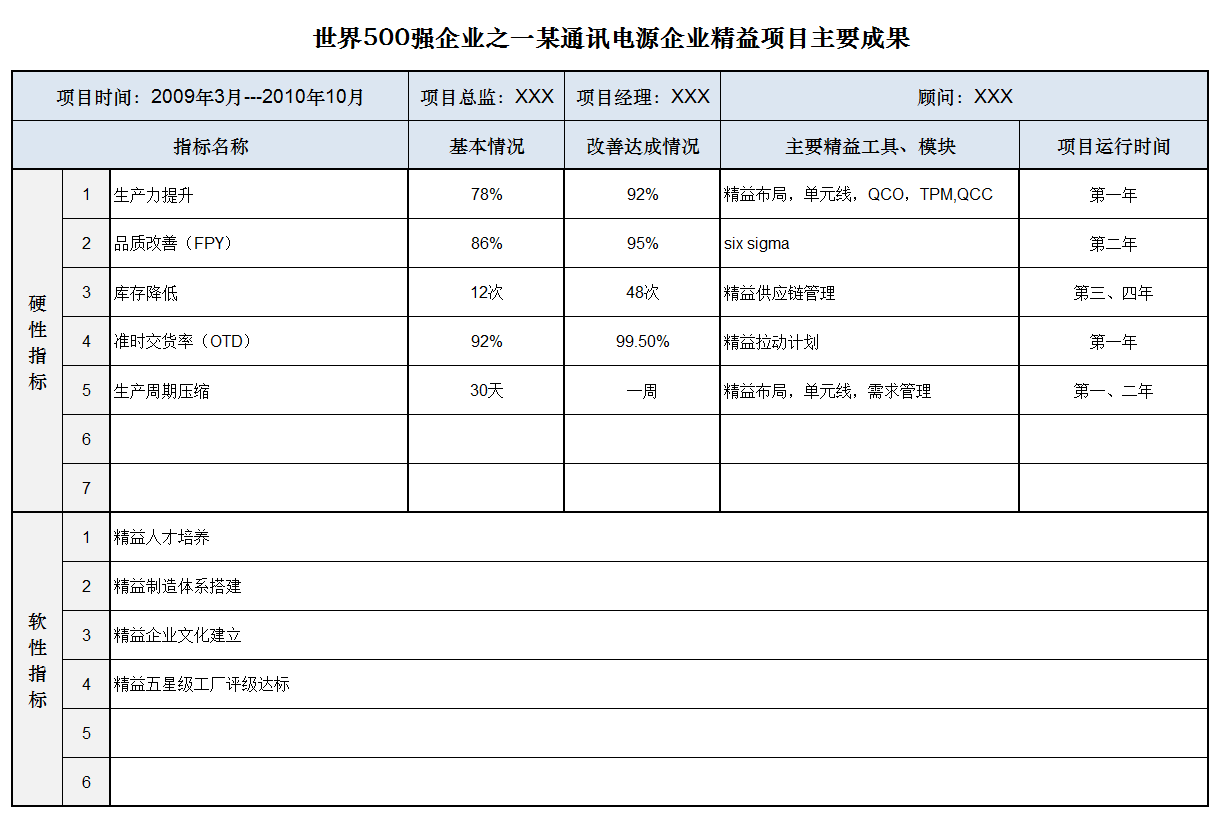 世界500强企业之一某通讯电源企业精益项目主要成果

| 项目时间：2009年3月---2010年10月 | | | 项目总监：XXX | 项目经理：XXX | 顾问：XXX | |
|---|---|---|---|---|---|---|
| 指标名称 | | | 基本情况 | 改善达成情况 | 主要精益工具、模块 | 项目运行时间 |
| 硬性指标 | 1 | 生产力提升 | 78% | 92% | 精益布局，单元线，QCO，TPM,QCC | 第一年 |
| | 2 | 品质改善（FPY） | 86% | 95% | six sigma | 第二年 |
| | 3 | 库存降低 | 12次 | 48次 | 精益供应链管理 | 第三、四年 |
| | 4 | 准时交货率（OTD） | 92% | 99.50% | 精益拉动计划 | 第一年 |
| | 5 | 生产周期压缩 | 30天 | 一周 | 精益布局，单元线，需求管理 | 第一、二年 |
| | 6 | | | | | |
| | 7 | | | | | |
| 软性指标 | 1 | 精益人才培养 | | | | |
| | 2 | 精益制造体系搭建 | | | | |
| | 3 | 精益企业文化建立 | | | | |
| | 4 | 精益五星级工厂评级达标 | | | | |
| | 5 | | | | | |
| | 6 | | | | | |